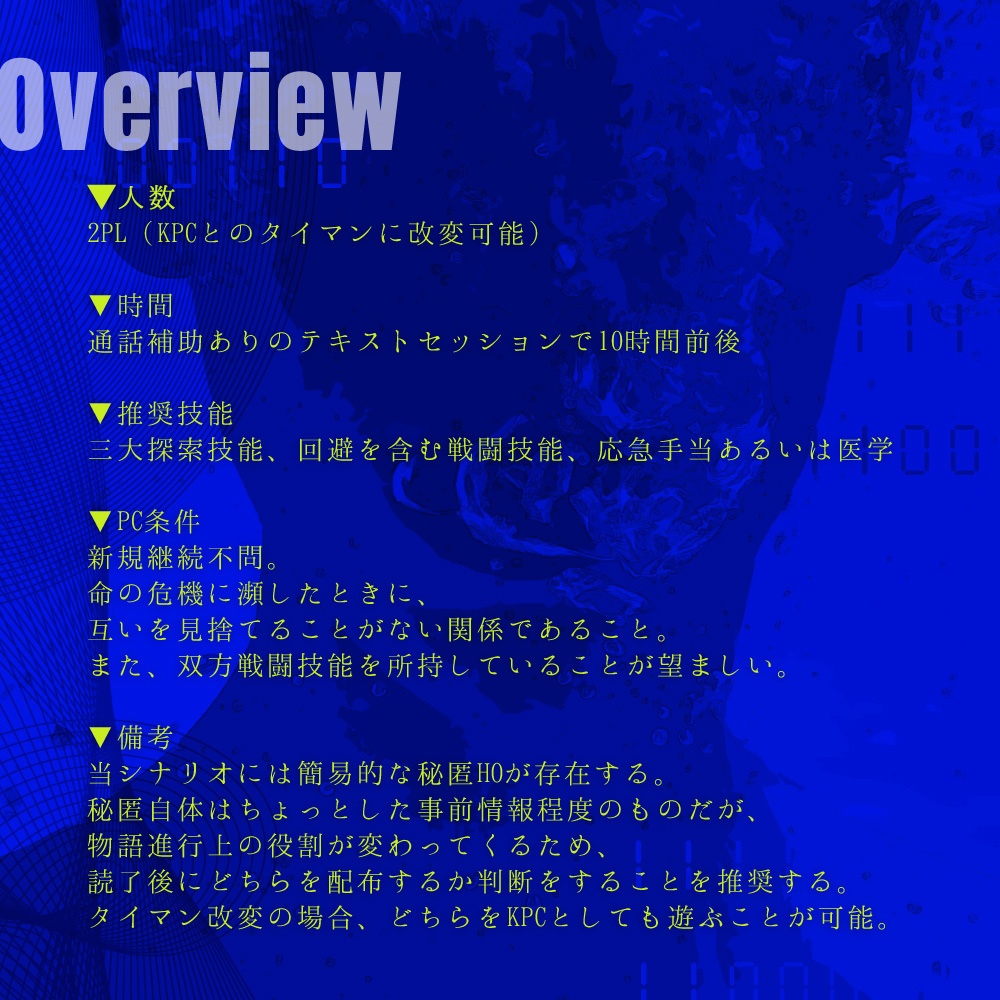 Overview

▼人数
2PL（KPCとのタイマンに改変可能）

▼時間
通話補助ありのテキストセッションで10時間前後

▼推奨技能
三大探索技能、回避を含む戦闘技能、応急手当あるいは医学

▼PC条件
新規継続不問。
命の危機に瀕したときに、
互いを見捨てることがない関係であること。
また、双方戦闘技能を所持していることが望ましい。

▼備考
当シナリオには簡易的な秘匿HOが存在する。
秘匿自体はちょっとした事前情報程度のものだが、
物語進行上の役割が変わってくるため、
読了後にどちらを配布するか判断をすることを推奨する。
タイマン改変の場合、どちらをKPCとしても遊ぶことが可能。